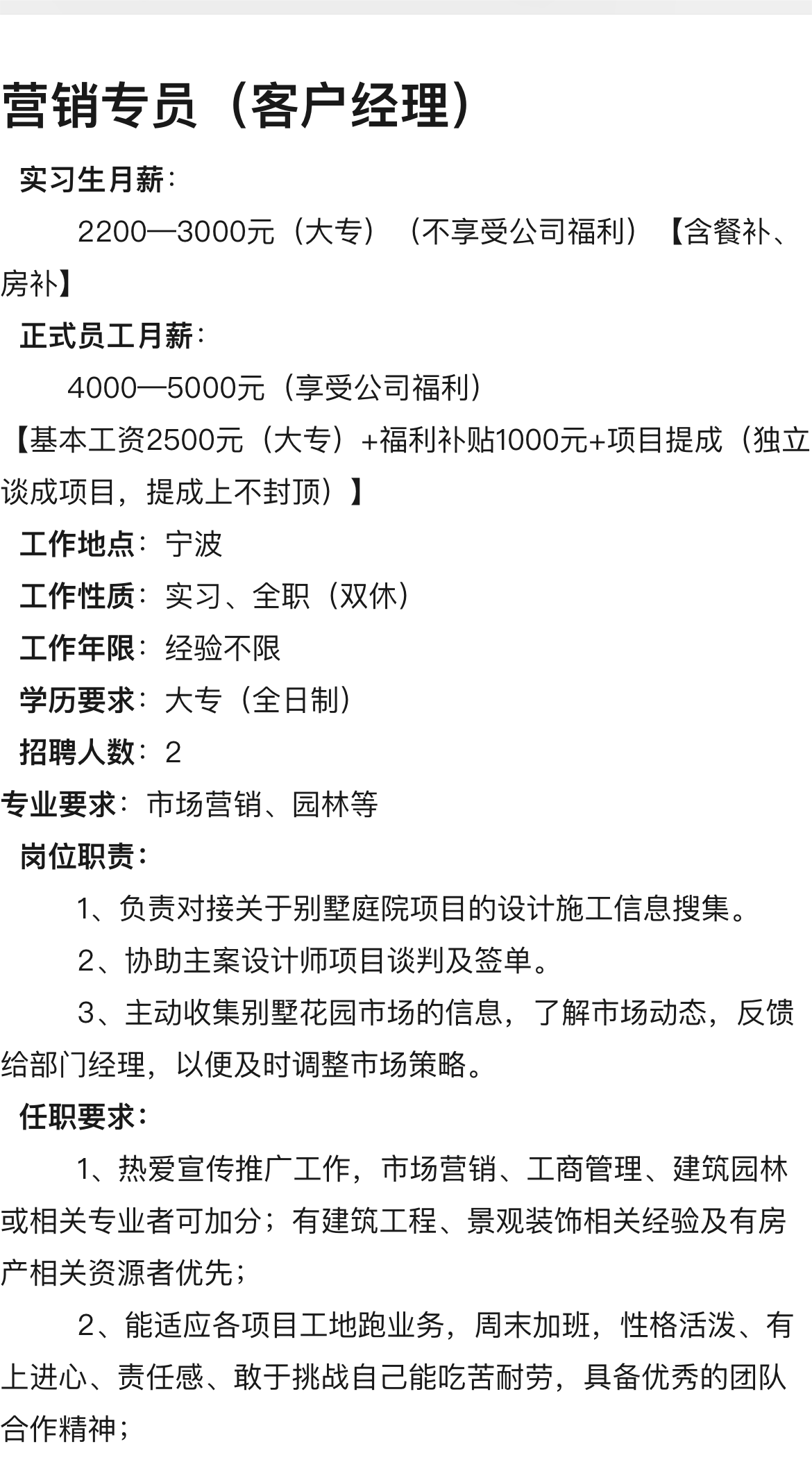 营销专员（客户经理）

实习生月薪：

2200—3000元（大专）（不享受公司福利）【含餐补、房补】

正式员工月薪：

4000—5000元（享受公司福利）

【基本工资2500元（大专）+福利补贴1000元+项目提成（独立谈成项目，提成上不封顶）】

工作地点：宁波

工作性质：实习、全职（双休）

工作年限：经验不限

学历要求：大专（全日制）

招聘人数：2

专业要求：市场营销、园林等

岗位职责：

1、负责对接关于别墅庭院项目的设计施工信息搜集。

2、协助主案设计师项目谈判及签单。

3、主动收集别墅花园市场的信息，了解市场动态，反馈给部门经理，以便及时调整市场策略。

任职要求：

1、热爱宣传推广工作，市场营销、工商管理、建筑园林或相关专业者可加分；有建筑工程、景观装饰相关经验及有房产相关资源者优先；

2、能适应各项目工地跑业务，周末加班，性格活泼、有上进心、责任感、敢于挑战自己能吃苦耐劳，具备优秀的团队合作精神；